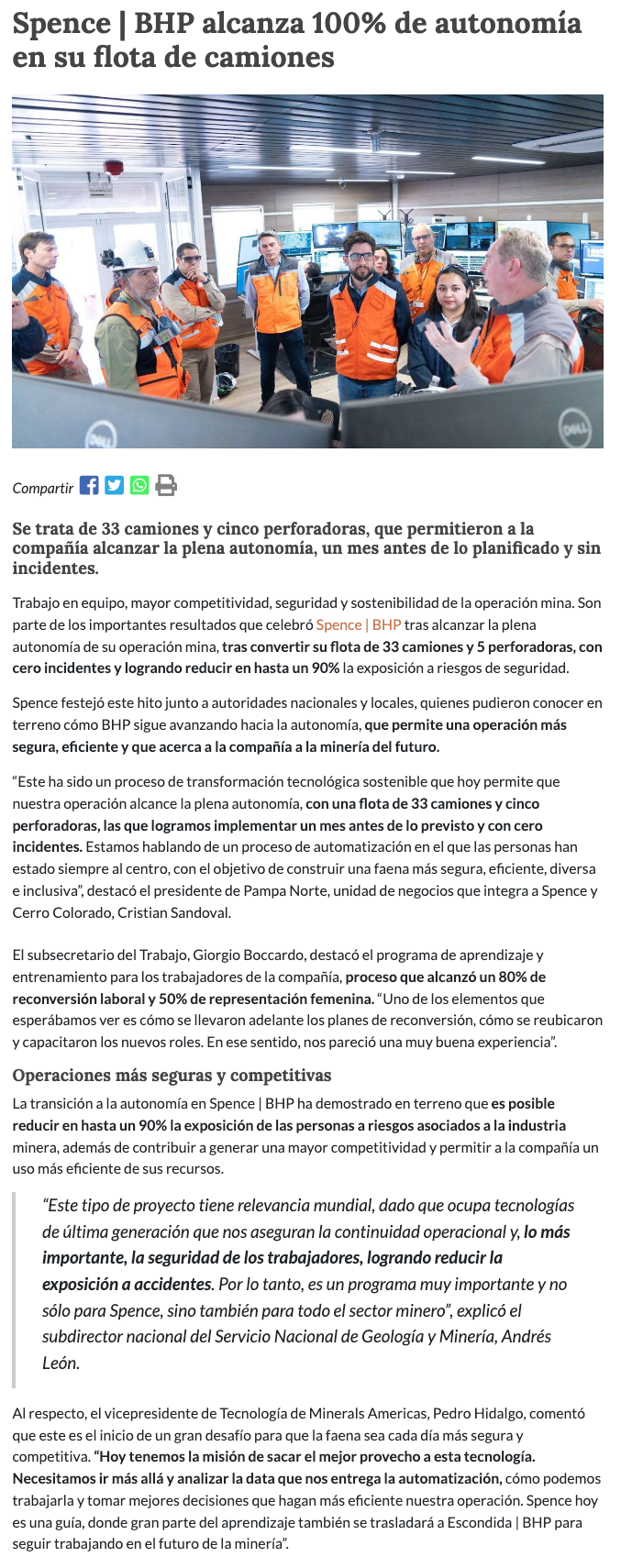 Spence | BHP alcanza 100% de autonomía en su flota de camiones

Compartir

Se trata de 33 camiones y cinco perforadoras, que permitieron a la compañía alcanzar la plena autonomía, un mes antes de lo planificado y sin incidentes.

Trabajo en equipo, mayor competitividad, seguridad y sostenibilidad de la operación mina. Son parte de los importantes resultados que celebró Spence | BHP tras alcanzar la plena autonomía de su operación mina, tras convertir su flota de 33 camiones y 5 perforadoras, con cero incidentes y logrando reducir en hasta un 90% la exposición a riesgos de seguridad.

Spence festejó este hito junto a autoridades nacionales y locales, quienes pudieron conocer en terreno cómo BHP sigue avanzando hacia la autonomía, que permite una operación más segura, eficiente y que acerca a la compañía a la minería del futuro.

“Este ha sido un proceso de transformación tecnológica sostenible que hoy permite que nuestra operación alcance la plena autonomía, con una flota de 33 camiones y cinco perforadoras, las que logramos implementar un mes antes de lo previsto y con cero incidentes. Estamos hablando de un proceso de automatización en el que las personas han estado siempre al centro, con el objetivo de construir una faena más segura, eficiente, diversa e inclusiva”, destacó el presidente de Pampa Norte, unidad de negocios que integra a Spence y Cerro Colorado, Cristian Sandoval.

El subsecretario del Trabajo, Giorgio Boccardo, destacó el programa de aprendizaje y entrenamiento para los trabajadores de la compañía, proceso que alcanzó un 80% de reconversión laboral y 50% de representación femenina. “Uno de los elementos que esperábamos ver es cómo se llevaron adelante los planes de reconversión, cómo se reubicaron y capacitaron los nuevos roles. En ese sentido, nos pareció una muy buena experiencia”.

Operaciones más seguras y competitivas

La transición a la autonomía en Spence | BHP ha demostrado en terreno que es posible reducir en hasta un 90% la exposición de las personas a riesgos asociados a la industria minera, además de contribuir a generar una mayor competitividad y permitir a la compañía un uso más eficiente de sus recursos.

“Este tipo de proyecto tiene relevancia mundial, dado que ocupa tecnologías de última generación que nos aseguran la continuidad operacional y, lo más importante, la seguridad de los trabajadores, logrando reducir la exposición a accidentes. Por lo tanto, es un programa muy importante y no sólo para Spence, sino también para todo el sector minero”, explicó el subdirector nacional del Servicio Nacional de Geología y Minería, Andrés León.

Al respecto, el vicepresidente de Tecnología de Minerals Americas, Pedro Hidalgo, comentó que este es el inicio de un gran desafío para que la faena sea cada día más segura y competitiva. “Hoy tenemos la misión de sacar el mejor provecho a esta tecnología. Necesitamos ir más allá y analizar la data que nos entrega la automatización, cómo podemos trabajarla y tomar mejores decisiones que hagan más eficiente nuestra operación. Spence hoy es una guía, donde gran parte del aprendizaje también se trasladará a Escondida | BHP para seguir trabajando en el futuro de la minería”.